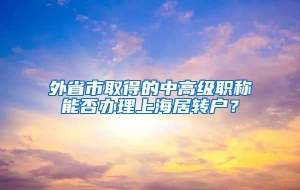 外省市取得的中高级职称能否办理上海居转户？